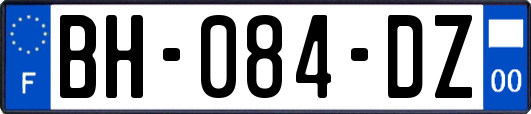 F
BH-084-DZ
00